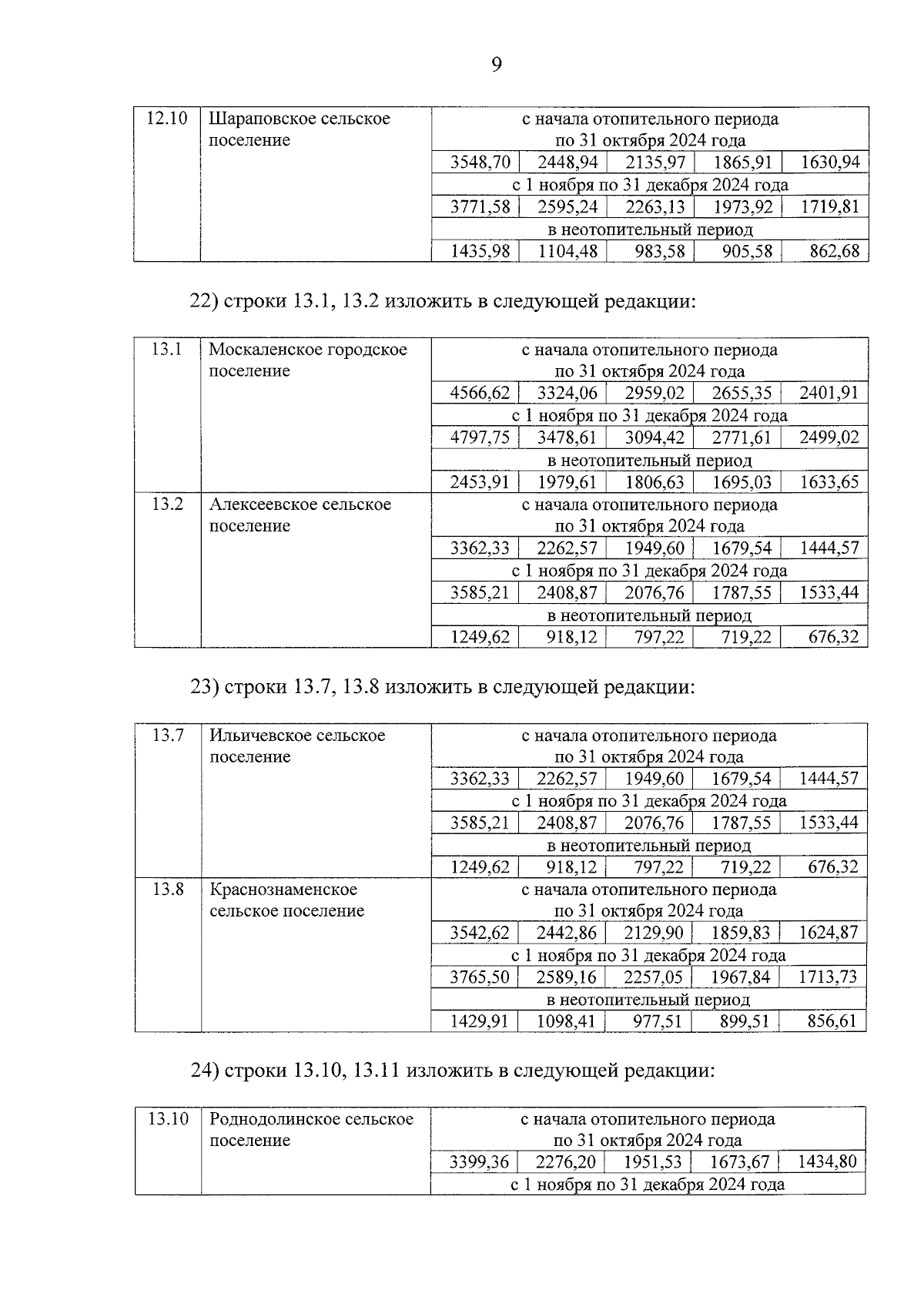 9

| 12.10 | Шараповское сельское поселение | с начала отопительного периода по 31 октября 2024 года | | | | |
|---|---|---|---|---|---|---|
| | | 3548,70 | 2448,94 | 2135,97 | 1865,91 | 1630,94 |
| | | с 1 ноября по 31 декабря 2024 года | | | | |
| | | 3771,58 | 2595,24 | 2263,13 | 1973,92 | 1719,81 |
| | | в неотопительный период | | | | |
| | | 1435,98 | 1104,48 | 983,58 | 905,58 | 862,68 |

22) строки 13.1, 13.2 изложить в следующей редакции:

| 13.1 | Москаленское городское поселение | с начала отопительного периода по 31 октября 2024 года | | | | |
|---|---|---|---|---|---|---|
| | | 4566,62 | 3324,06 | 2959,02 | 2655,35 | 2401,91 |
| | | с 1 ноября по 31 декабря 2024 года | | | | |
| | | 4797,75 | 3478,61 | 3094,42 | 2771,61 | 2499,02 |
| | | в неотопительный период | | | | |
| | | 2453,91 | 1979,61 | 1806,63 | 1695,03 | 1633,65 |
| 13.2 | Алексеевское сельское поселение | с начала отопительного периода по 31 октября 2024 года | | | | |
| | | 3362,33 | 2262,57 | 1949,60 | 1679,54 | 1444,57 |
| | | с 1 ноября по 31 декабря 2024 года | | | | |
| | | 3585,21 | 2408,87 | 2076,76 | 1787,55 | 1533,44 |
| | | в неотопительный период | | | | |
| | | 1249,62 | 918,12 | 797,22 | 719,22 | 676,32 |

23) строки 13.7, 13.8 изложить в следующей редакции:

| 13.7 | Ильичевское сельское поселение | с начала отопительного периода по 31 октября 2024 года | | | | |
|---|---|---|---|---|---|---|
| | | 3362,33 | 2262,57 | 1949,60 | 1679,54 | 1444,57 |
| | | с 1 ноября по 31 декабря 2024 года | | | | |
| | | 3585,21 | 2408,87 | 2076,76 | 1787,55 | 1533,44 |
| | | в неотопительный период | | | | |
| | | 1249,62 | 918,12 | 797,22 | 719,22 | 676,32 |
| 13.8 | Краснознаменское сельское поселение | с начала отопительного периода по 31 октября 2024 года | | | | |
| | | 3542,62 | 2442,86 | 2129,90 | 1859,83 | 1624,87 |
| | | с 1 ноября по 31 декабря 2024 года | | | | |
| | | 3765,50 | 2589,16 | 2257,05 | 1967,84 | 1713,73 |
| | | в неотопительный период | | | | |
| | | 1429,91 | 1098,41 | 977,51 | 899,51 | 856,61 |

24) строки 13.10, 13.11 изложить в следующей редакции:

| 13.10 | Роднодолинское сельское поселение | с начала отопительного периода по 31 октября 2024 года | | | | |
|---|---|---|---|---|---|---|
| | | 3399,36 | 2276,20 | 1951,53 | 1673,67 | 1434,80 |
| | | с 1 ноября по 31 декабря 2024 года | | | | |